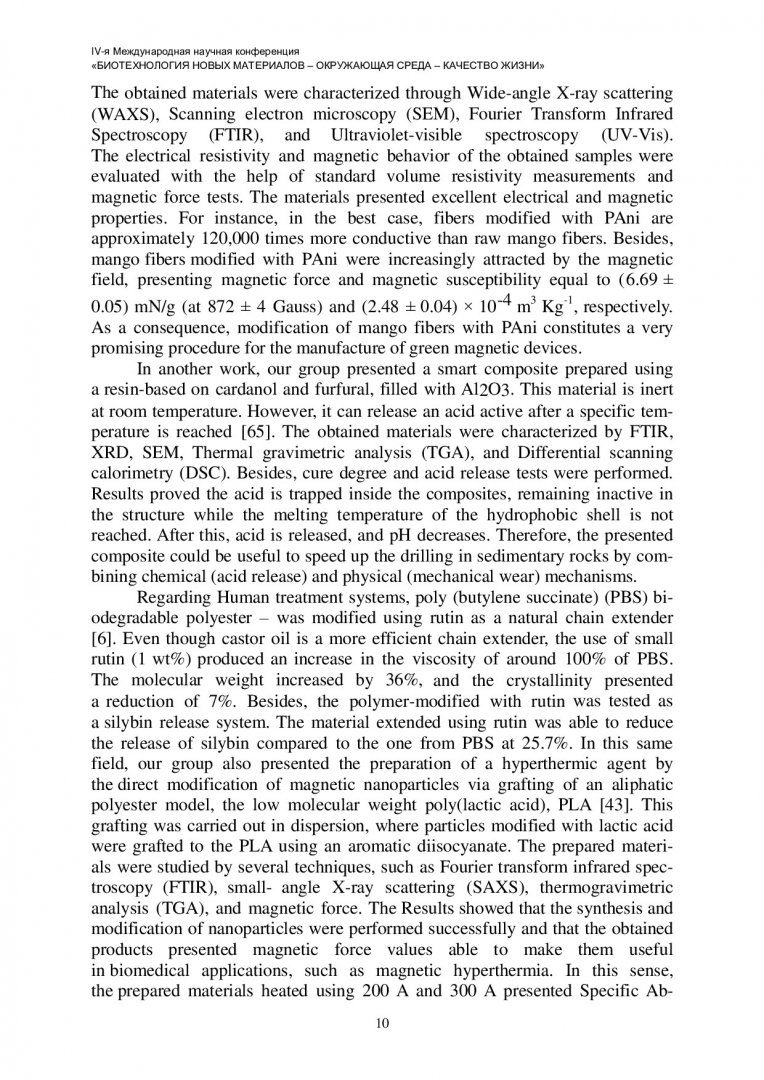 IV-я Международная научная конференция
«БИОТЕХНОЛОГИЯ НОВЫХ МАТЕРИАЛОВ – ОКРУЖАЮЩАЯ СРЕДА – КАЧЕСТВО ЖИЗНИ»

The obtained materials were characterized through Wide-angle X-ray scattering (WAXS), Scanning electron microscopy (SEM), Fourier Transform Infrared Spectroscopy (FTIR), and Ultraviolet-visible spectroscopy (UV-Vis). The electrical resistivity and magnetic behavior of the obtained samples were evaluated with the help of standard volume resistivity measurements and magnetic force tests. The materials presented excellent electrical and magnetic properties. For instance, in the best case, fibers modified with PAni are approximately 120,000 times more conductive than raw mango fibers. Besides, mango fibers modified with PAni were increasingly attracted by the magnetic field, presenting magnetic force and magnetic susceptibility equal to (6.69 ± 0.05) mN/g (at 872 ± 4 Gauss) and (2.48 ± 0.04) × $10^{-4}$ $m^3$ $Kg^{-1}$, respectively. As a consequence, modification of mango fibers with PAni constitutes a very promising procedure for the manufacture of green magnetic devices.

In another work, our group presented a smart composite prepared using a resin-based on cardanol and furfural, filled with Al2O3. This material is inert at room temperature. However, it can release an acid active after a specific temperature is reached [65]. The obtained materials were characterized by FTIR, XRD, SEM, Thermal gravimetric analysis (TGA), and Differential scanning calorimetry (DSC). Besides, cure degree and acid release tests were performed. Results proved the acid is trapped inside the composites, remaining inactive in the structure while the melting temperature of the hydrophobic shell is not reached. After this, acid is released, and pH decreases. Therefore, the presented composite could be useful to speed up the drilling in sedimentary rocks by combining chemical (acid release) and physical (mechanical wear) mechanisms.

Regarding Human treatment systems, poly (butylene succinate) (PBS) biodegradable polyester – was modified using rutin as a natural chain extender [6]. Even though castor oil is a more efficient chain extender, the use of small rutin (1 wt%) produced an increase in the viscosity of around 100% of PBS. The molecular weight increased by 36%, and the crystallinity presented a reduction of 7%. Besides, the polymer-modified with rutin was tested as a silybin release system. The material extended using rutin was able to reduce the release of silybin compared to the one from PBS at 25.7%. In this same field, our group also presented the preparation of a hyperthermic agent by the direct modification of magnetic nanoparticles via grafting of an aliphatic polyester model, the low molecular weight poly(lactic acid), PLA [43]. This grafting was carried out in dispersion, where particles modified with lactic acid were grafted to the PLA using an aromatic diisocyanate. The prepared materials were studied by several techniques, such as Fourier transform infrared spectroscopy (FTIR), small- angle X-ray scattering (SAXS), thermogravimetric analysis (TGA), and magnetic force. The Results showed that the synthesis and modification of nanoparticles were performed successfully and that the obtained products presented magnetic force values able to make them useful in biomedical applications, such as magnetic hyperthermia. In this sense, the prepared materials heated using 200 A and 300 A presented Specific Ab-

10